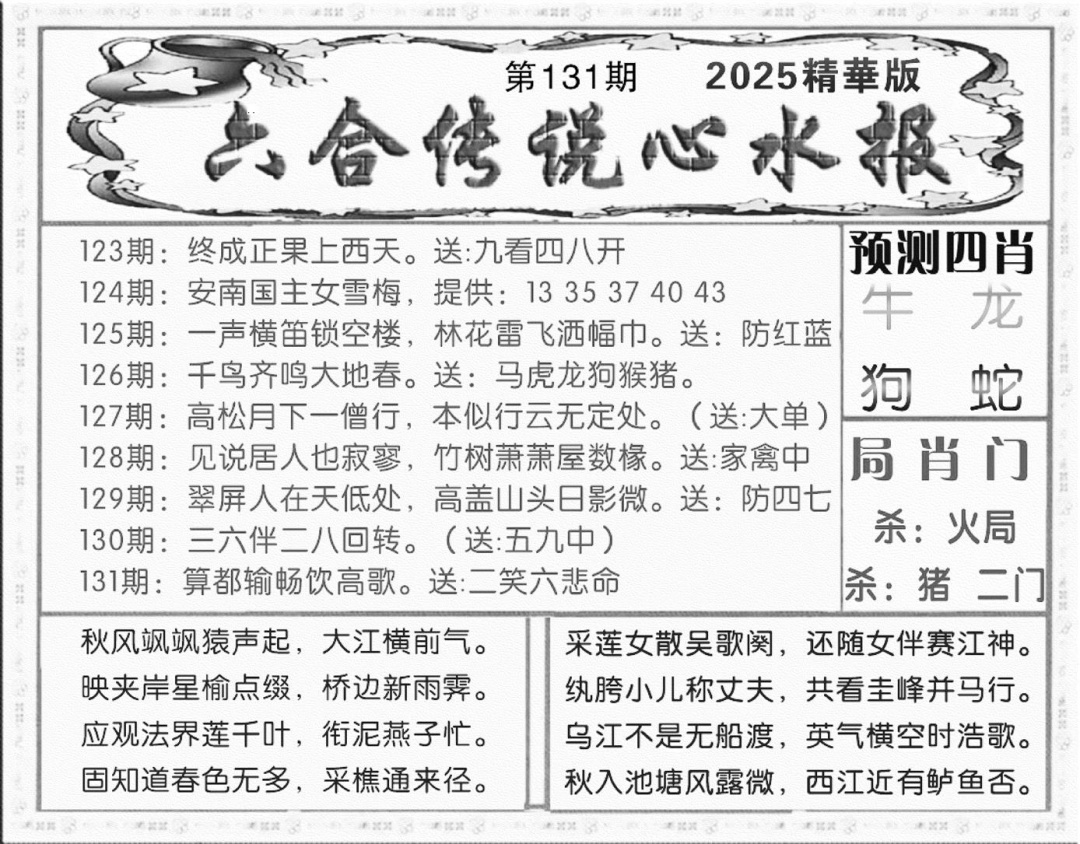 第131期 2025精華版

六合传说心水报

123期：终成正果上西天。送:九看四八开
124期：安南国主女雪梅，提供：13 35 37 40 43
125期：一声横笛锁空楼，林花雷飞洒幅巾。送：防红蓝
126期：千鸟齐鸣大地春。送：马虎龙狗猴猪。
127期：高松月下一僧行，本似行云无定处。（送:大单）
128期：见说居人也寂寥，竹树萧萧屋数椽。送:家禽中
129期：翠屏人在天低处，高盖山头日影微。送：防四七
130期：三六伴二八回转。（送:五九中）
131期：算都输畅饮高歌。送:二笑六悲命

预测四肖
牛 龙
狗 蛇

局肖门
杀：火局
杀：猪 二门

秋风飒飒猿声起，大江横前气。
映夹岸星榆点缀，桥边新雨霁。
应观法界莲千叶，衔泥燕子忙。
固知道春色无多，采樵通来径。

采莲女散吴歌阕，还随女伴赛江神。
纨胯小儿称丈夫，共看圭峰并马行。
乌江不是无船渡，英气横空时浩歌。
秋入池塘风露微，西江近有鲈鱼否。